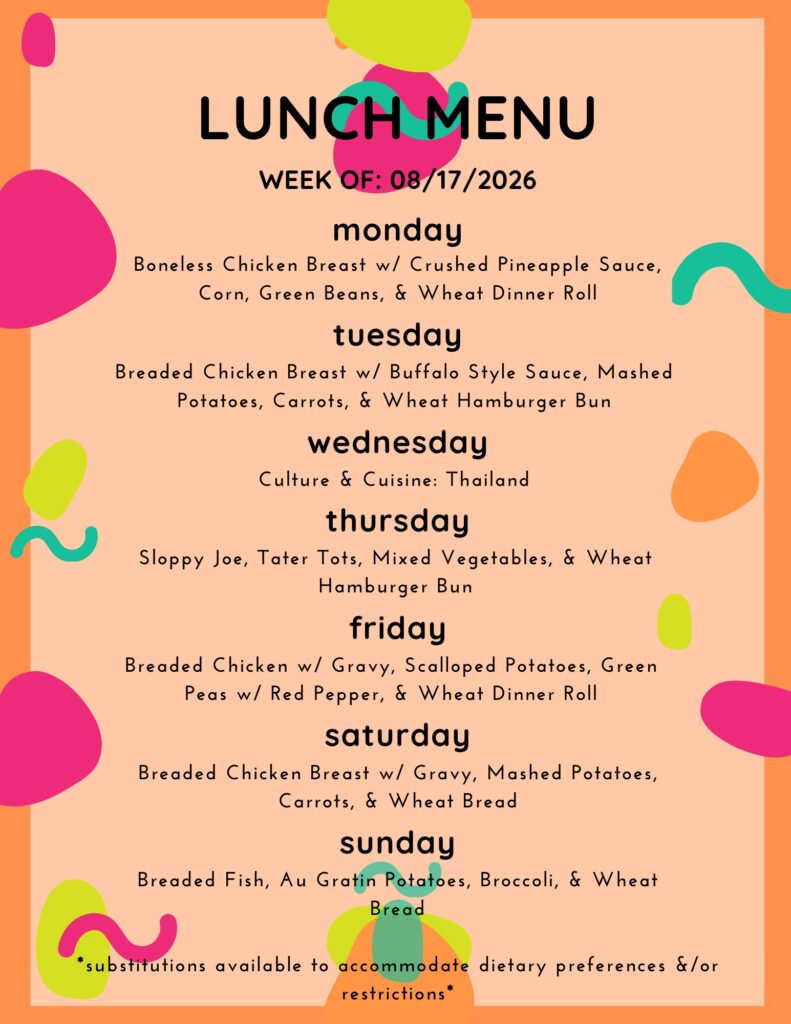 LUNCH MENU

WEEK OF: 08/17/2026

monday

Boneless Chicken Breast w/ Crushed Pineapple Sauce, Corn, Green Beans, & Wheat Dinner Roll

tuesday

Breaded Chicken Breast w/ Buffalo Style Sauce, Mashed Potatoes, Carrots, & Wheat Hamburger Bun

wednesday

Culture & Cuisine: Thailand

thursday

Sloppy Joe, Tater Tots, Mixed Vegetables, & Wheat Hamburger Bun

friday

Breaded Chicken w/ Gravy, Scalloped Potatoes, Green Peas w/ Red Pepper, & Wheat Dinner Roll

saturday

Breaded Chicken Breast w/ Gravy, Mashed Potatoes, Carrots, & Wheat Bread

sunday

Breaded Fish, Au Gratin Potatoes, Broccoli, & Wheat Bread

*substitutions available to accommodate dietary preferences &/or restrictions*